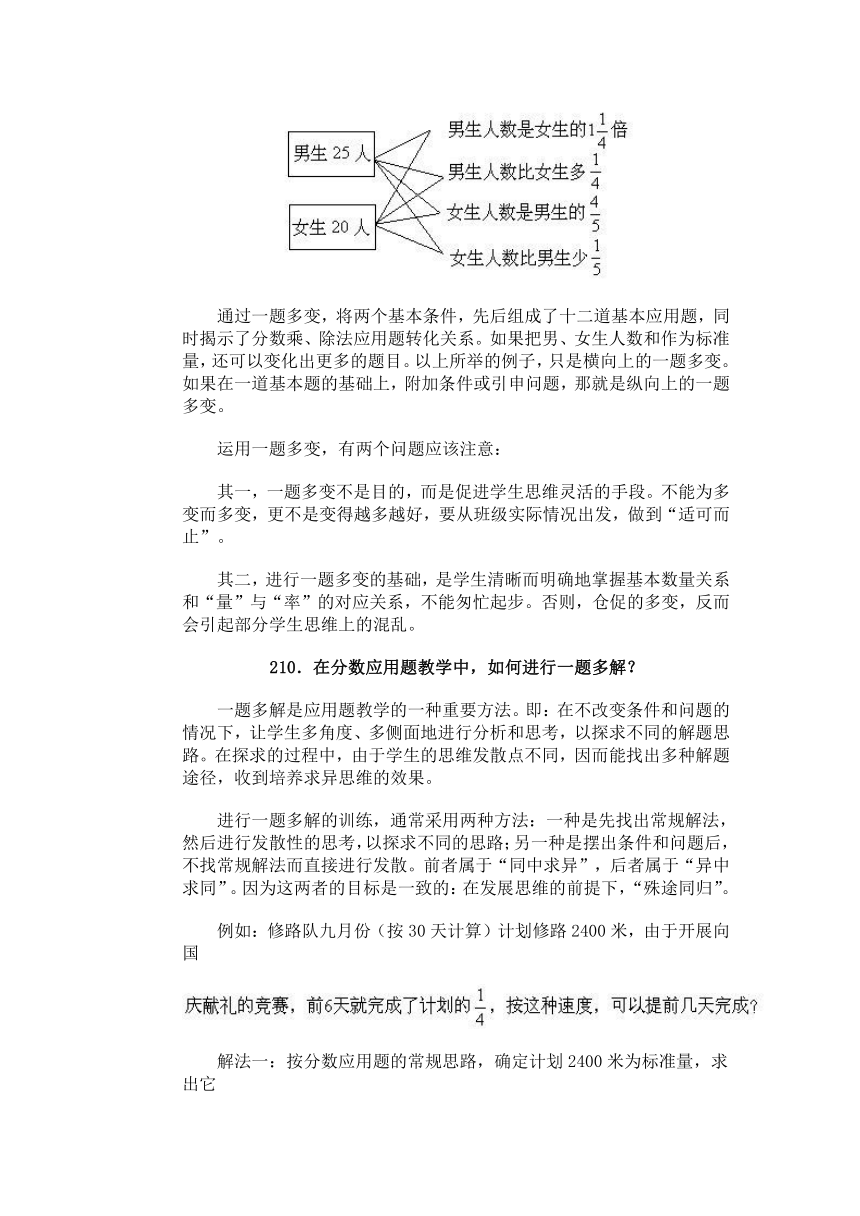 男生 25 人

女生 20 人

男生人数是女生的$1\frac{1}{4}$倍

男生人数比女生多$\frac{1}{4}$

女生人数是男生的$\frac{4}{5}$

女生人数比男生少$\frac{1}{5}$

通过一题多变，将两个基本条件，先后组成了十二道基本应用题，同时揭示了分数乘、除法应用题转化关系。如果把男、女生人数和作为标准量，还可以变化出更多的题目。以上所举的例子，只是横向上的一题多变。如果在一道基本题的基础上，附加条件或引申问题，那就是纵向上的一题多变。

运用一题多变，有两个问题应该注意：

其一，一题多变不是目的，而是促进学生思维灵活的手段。不能为多变而多变，更不是变得越多越好，要从班级实际情况出发，做到“适可而止”。

其二，进行一题多变的基础，是学生清晰而明确地掌握基本数量关系和“量”与“率”的对应关系，不能匆忙起步。否则，仓促的多变，反而会引起部分学生思维上的混乱。

210．在分数应用题教学中，如何进行一题多解？

一题多解是应用题教学的一种重要方法。即：在不改变条件和问题的情况下，让学生多角度、多侧面地进行分析和思考，以探求不同的解题思路。在探求的过程中，由于学生的思维发散点不同，因而能找出多种解题途径，收到培养求异思维的效果。

进行一题多解的训练，通常采用两种方法：一种是先找出常规解法，然后进行发散性的思考，以探求不同的思路；另一种是摆出条件和问题后，不找常规解法而直接进行发散。前者属于“同中求异”，后者属于“异中求同”。因为这两者的目标是一致的：在发展思维的前提下，“殊途同归”。

例如：修路队九月份（按 30 天计算）计划修路 2400 米，由于开展向国

庆献礼的竞赛，前6天就完成了计划的$\frac{1}{4}$，按这种速度，可以提前几天完成?

解法一：按分数应用题的常规思路，确定计划 2400 米为标准量，求出它